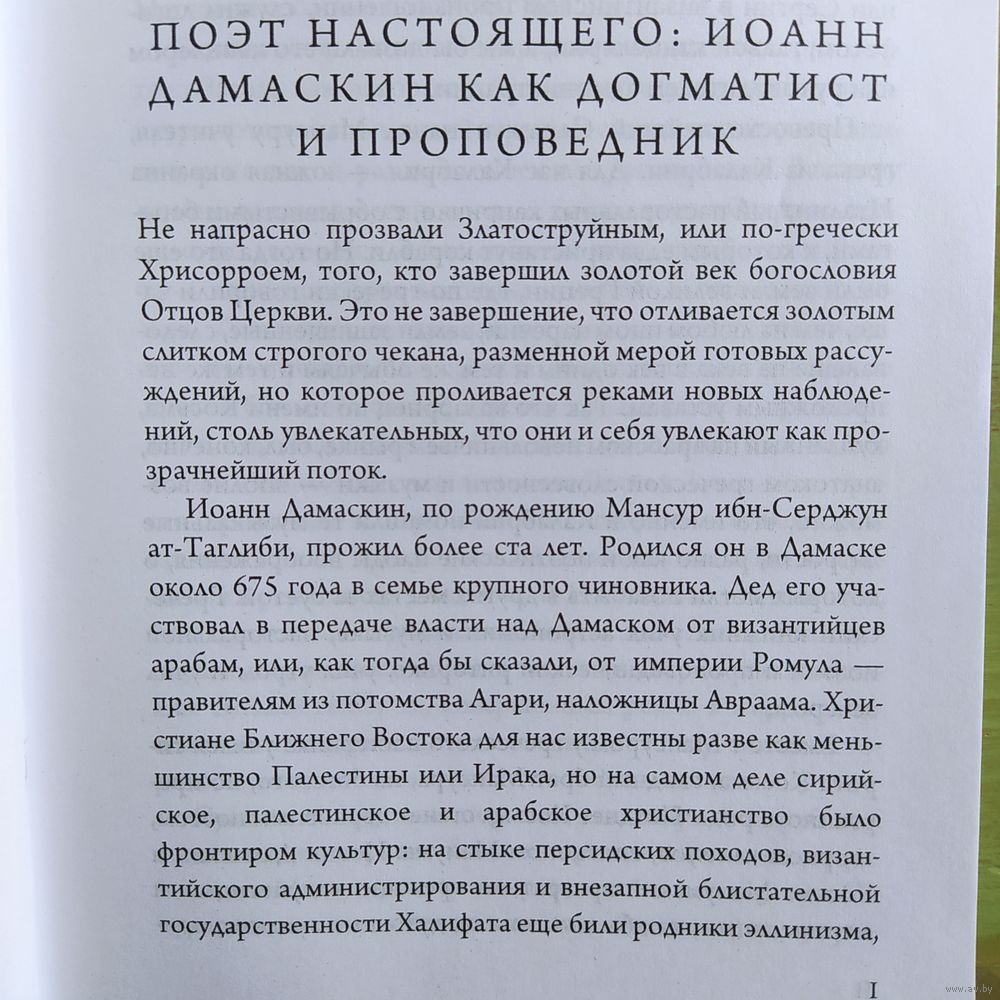 ПОЭТ НАСТОЯЩЕГО: ИОАНН ДАМАСКИН КАК ДОГМАТИСТ И ПРОПОВЕДНИК

Не напрасно прозвали Златоструйным, или по-гречески Хрисорроем, того, кто завершил золотой век богословия Отцов Церкви. Это не завершение, что отливается золотым слитком строгого чекана, разменной мерой готовых рассуждений, но которое проливается реками новых наблюдений, столь увлекательных, что они и себя увлекают как прозрачнейший поток.

Иоанн Дамаскин, по рождению Мансур ибн-Серджун ат-Таглиби, прожил более ста лет. Родился он в Дамаске около 675 года в семье крупного чиновника. Дед его участвовал в передаче власти над Дамаском от византийцев арабам, или, как тогда бы сказали, от империи Ромула — правителям из потомства Агари, наложницы Авраама. Христиане Ближнего Востока для нас известны разве как меньшинство Палестины или Ирака, но на самом деле сирийское, палестинское и арабское христианство было фронтиром культур: на стыке персидских походов, византийского администрирования и внезапной блистательной государственности Халифата еще били родники эллинизма,

I